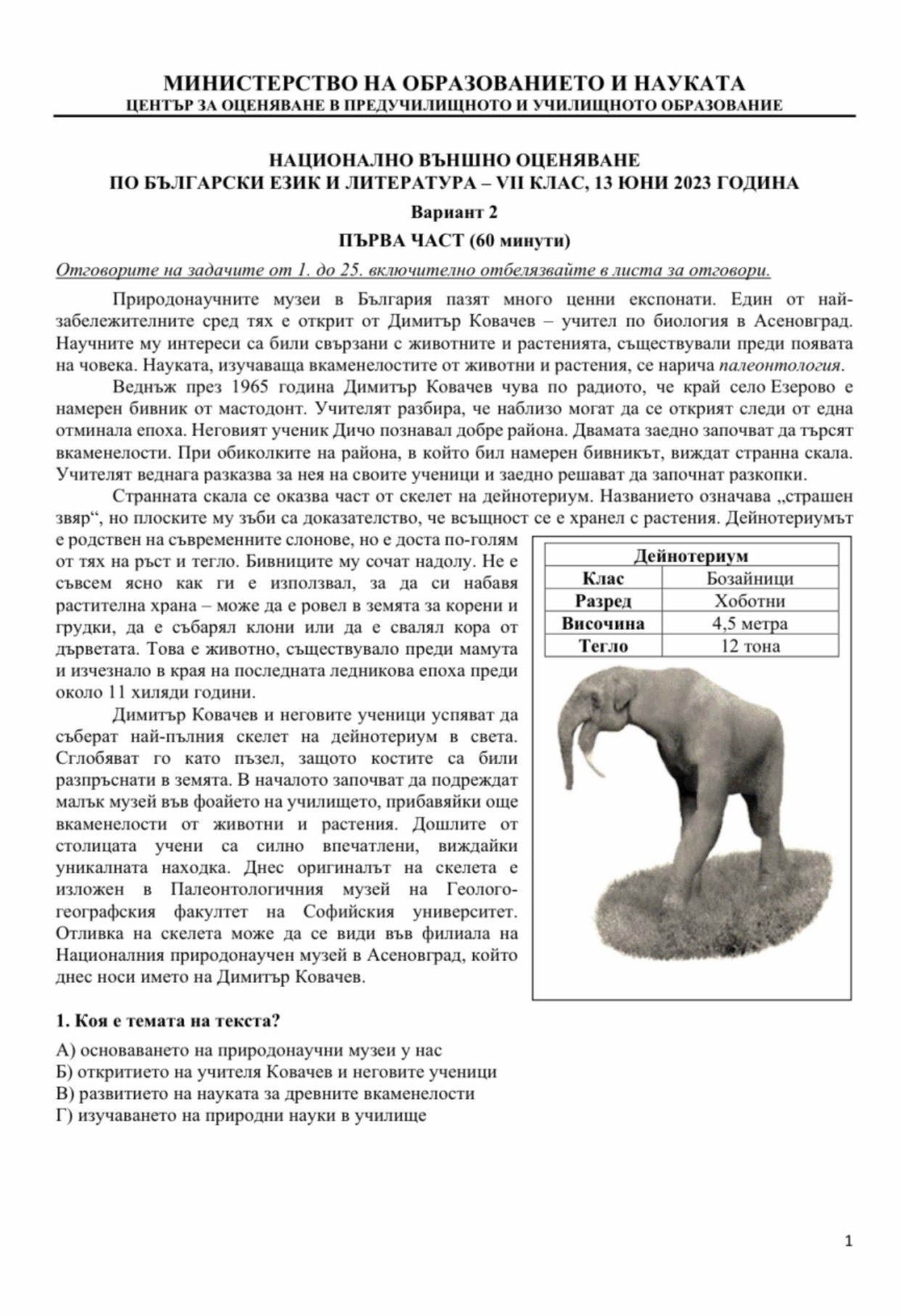 МИНИСТЕРСТВО НА ОБРАЗОВАНИЕТО И НАУКАТА
ЦЕНТЪР ЗА ОЦЕНЯВАНЕ В ПРЕДУЧИЛИЩНОТО И УЧИЛИЩНОТО ОБРАЗОВАНИЕ

НАЦИОНАЛНО ВЪНШНО ОЦЕНЯВАНЕ
ПО БЪЛГАРСКИ ЕЗИК И ЛИТЕРАТУРА – VII КЛАС, 13 ЮНИ 2023 ГОДИНА
Вариант 2
ПЪРВА ЧАСТ (60 минути)

Отговорите на задачите от 1. до 25. включително отбелязвайте в листа за отговори.

Природонаучните музеи в България пазят много ценни експонати. Един от най-забележителните сред тях е открит от Димитър Ковачев – учител по биология в Асеновград. Научните му интереси са били свързани с животните и растенията, съществували преди появата на човека. Науката, изучаваща вкаменелостите от животни и растения, се нарича палеонтология.

Веднъж през 1965 година Димитър Ковачев чува по радиото, че край село Езерово е намерен бивник от мастодонт. Учителят разбира, че наблизо могат да се открият следи от една отминала епоха. Неговият ученик Дичо познавал добре района. Двамата заедно започват да търсят вкаменелости. При обиколките на района, в който бил намерен бивникът, виждат странна скала. Учителят веднага разказва за нея на своите ученици и заедно решават да започнат разкопки.

Странната скала се оказва част от скелет на дейнотериум. Названието означава „страшен звяр“, но плоските му зъби са доказателство, че всъщност се е хранел с растения. Дейнотериумът е родствен на съвременните слонове, но е доста по-голям от тях на ръст и тегло. Бивниците му сочат надолу. Не е съвсем ясно как ги е използвал, за да си набавя растителна храна – може да е ровел в земята за корени и грудки, да е събарял клони или да е свалял кора от дърветата. Това е животно, съществувало преди мамута и изчезнало в края на последната ледникова епоха преди около 11 хиляди години.

Димитър Ковачев и неговите ученици успяват да съберат най-пълния скелет на дейнотериум в света. Сглобяват го като пъзел, защото костите са били разпръснати в земята. В началото започват да подреждат малък музей във фоайето на училището, прибавяйки още вкаменелости от животни и растения. Дошлите от столицата учени са силно впечатлени, виждайки уникалната находка. Днес оригиналът на скелета е изложен в Палеонтологичния музей на Геолого-географския факултет на Софийския университет. Отливка на скелета може да се види във филиала на Националния природонаучен музей в Асеновград, който днес носи името на Димитър Ковачев.

| Дейнотериум | |
|---|---|
| Клас | Бозайници |
| Разред | Хоботни |
| Височина | 4,5 метра |
| Тегло | 12 тона |

1. Коя е темата на текста?
А) основаването на природонаучни музеи у нас
Б) откритието на учителя Ковачев и неговите ученици
В) развитието на науката за древните вкаменелости
Г) изучаването на природни науки в училище

1